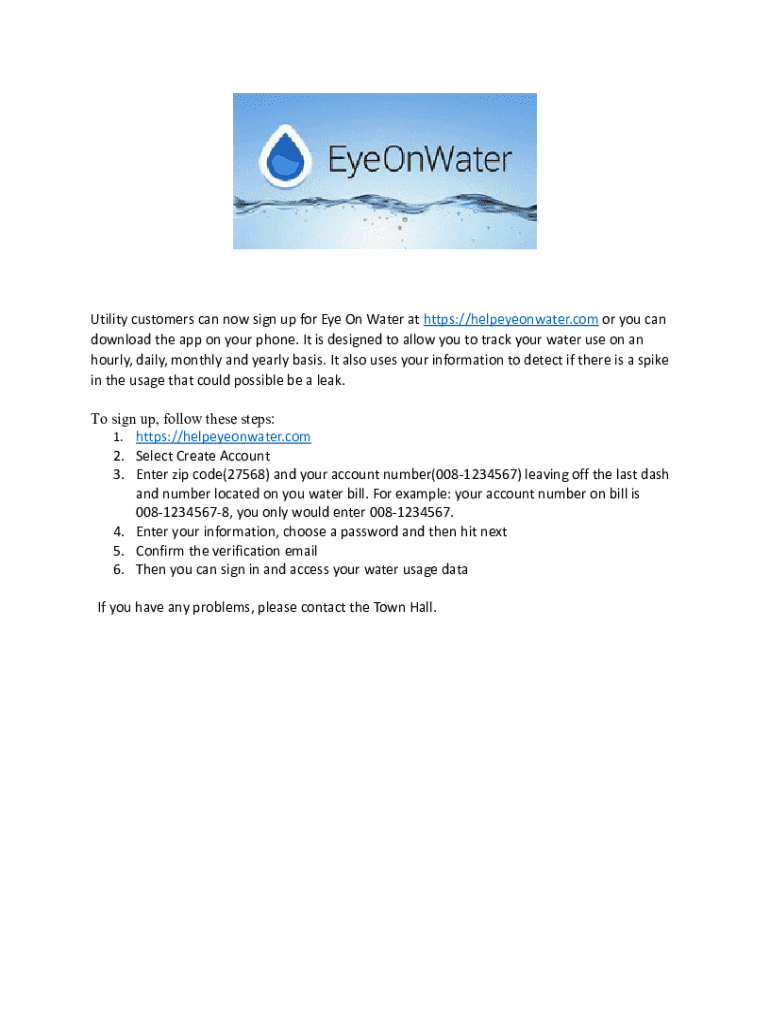 EyeOnWater

Utility customers can now sign up for Eye On Water at https://helpeyeonwater.com or you can download the app on your phone. It is designed to allow you to track your water use on an hourly, daily, monthly and yearly basis. It also uses your information to detect if there is a spike in the usage that could possible be a leak.

To sign up, follow these steps:
1. https://helpeyeonwater.com
2. Select Create Account
3. Enter zip code(27568) and your account number(008-1234567) leaving off the last dash and number located on you water bill. For example: your account number on bill is 008-1234567-8, you only would enter 008-1234567.
4. Enter your information, choose a password and then hit next
5. Confirm the verification email
6. Then you can sign in and access your water usage data

If you have any problems, please contact the Town Hall.